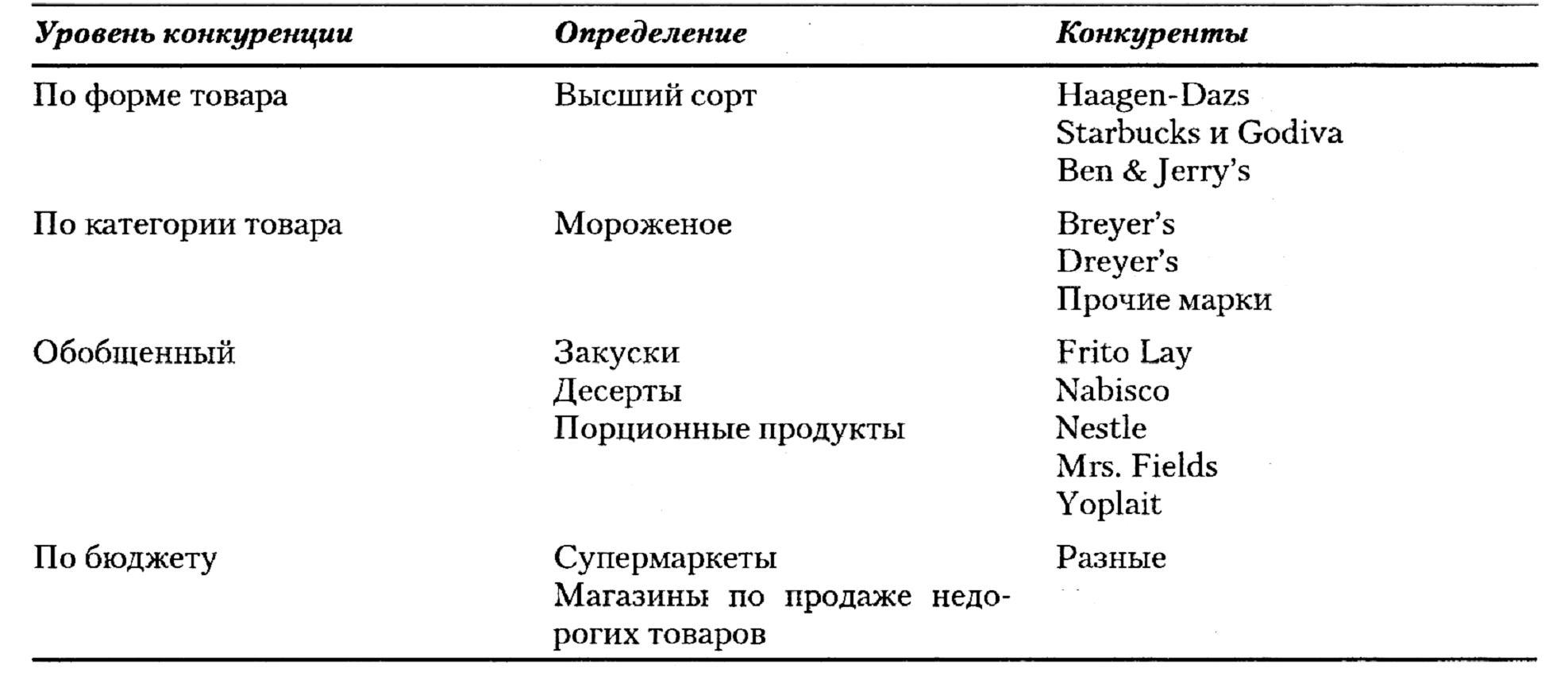 | Уровень конкуренции | Определение | Конкуренты |
|---|---|---|
| По форме товара | Высший сорт | Haagen-Dazs<br>Starbucks и Godiva<br>Ben & Jerry's |
| По категории товара | Мороженое | Breyer's<br>Dreyer's<br>Прочие марки |
| Обобщенный | Закуски<br>Десерты<br>Порционные продукты | Frito Lay<br>Nabisco<br>Nestle<br>Mrs. Fields<br>Yoplait |
| По бюджету | Супермаркеты<br>Магазины по продаже недорогих товаров | Разные |